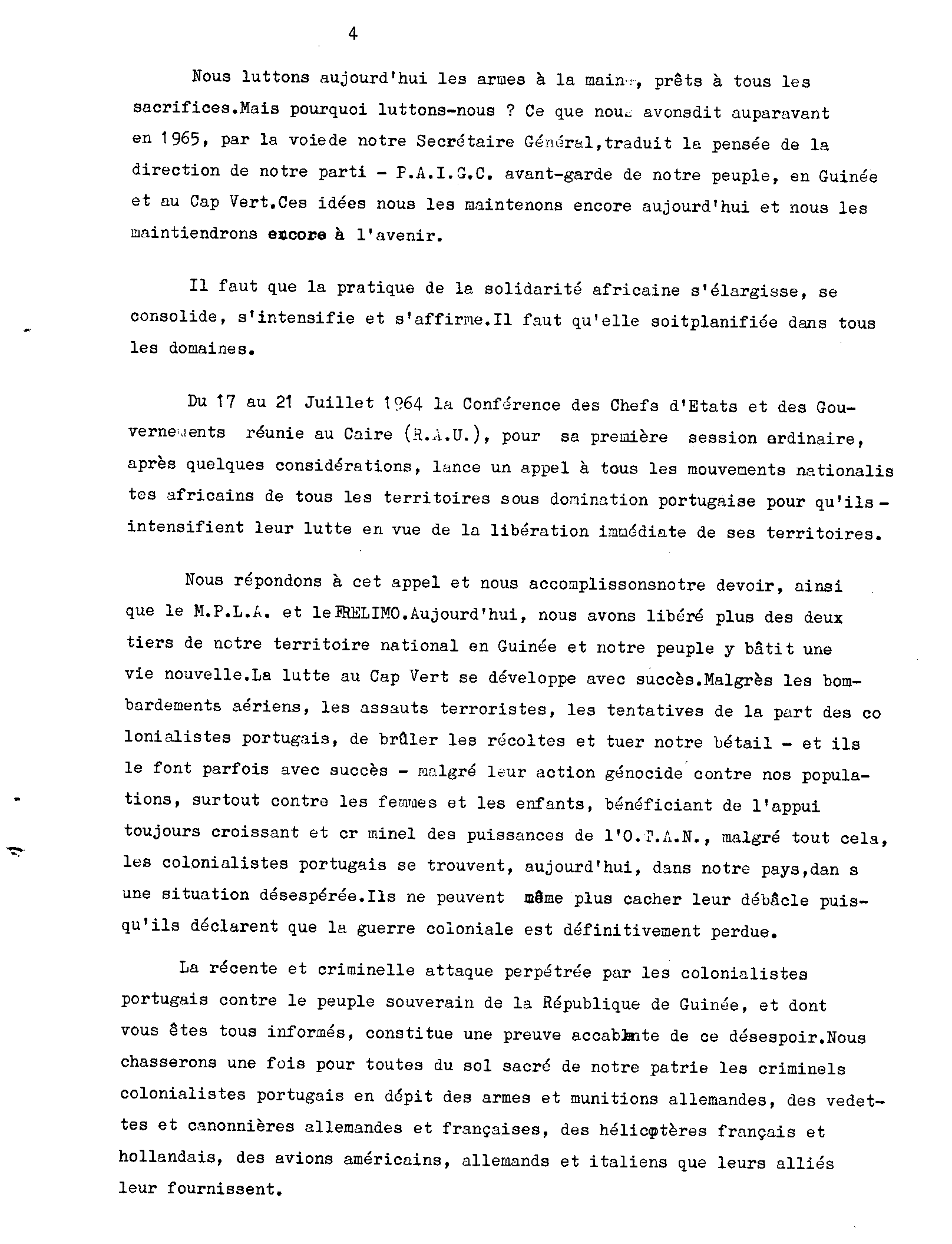 4

Nous luttons aujourd'hui les armes à la main, prêts à tous les sacrifices.Mais pourquoi luttons-nous ? Ce que nous avonsdit auparavant en 1965, par la voiede notre Secrétaire Général,traduit la pensée de la direction de notre parti - P.A.I.G.C. avant-garde de notre peuple, en Guinée et au Cap Vert.Ces idées nous les maintenons encore aujourd'hui et nous les maintiendrons encore à l'avenir.

Il faut que la pratique de la solidarité africaine s'élargisse, se consolide, s'intensifie et s'affirme.Il faut qu'elle soitplanifiée dans tous les domaines.

Du 17 au 21 Juillet 1964 la Conférence des Chefs d'Etats et des Gouvernements réunie au Caire (R.A.U.), pour sa première session ordinaire, après quelques considérations, lance un appel à tous les mouvements nationalis tes africains de tous les territoires sous domination portugaise pour qu'ils - intensifient leur lutte en vue de la libération immédiate de ses territoires.

Nous répondons à cet appel et nous accomplissonsnotre devoir, ainsi que le M.P.L.A. et le FRELIMO.Aujourd'hui, nous avons libéré plus des deux tiers de notre territoire national en Guinée et notre peuple y bâtit une vie nouvelle.La lutte au Cap Vert se développe avec succès.Malgrès les bombardements aériens, les assauts terroristes, les tentatives de la part des co lonialistes portugais, de brûler les récoltes et tuer notre bétail - et ils le font parfois avec succès - malgré leur action génocide contre nos populations, surtout contre les femmes et les enfants, bénéficiant de l'appui toujours croissant et cr minel des puissances de l'O.T.A.N., malgré tout cela, les colonialistes portugais se trouvent, aujourd'hui, dans notre pays,dan s une situation désespérée.Ils ne peuvent même plus cacher leur débâcle puisqu'ils déclarent que la guerre coloniale est définitivement perdue.

La récente et criminelle attaque perpétrée par les colonialistes portugais contre le peuple souverain de la République de Guinée, et dont vous êtes tous informés, constitue une preuve accablante de ce désespoir.Nous chasserons une fois pour toutes du sol sacré de notre patrie les criminels colonialistes portugais en dépit des armes et munitions allemandes, des vedettes et canonnières allemandes et françaises, des hélicoptères français et hollandais, des avions américains, allemands et italiens que leurs alliés leur fournissent.